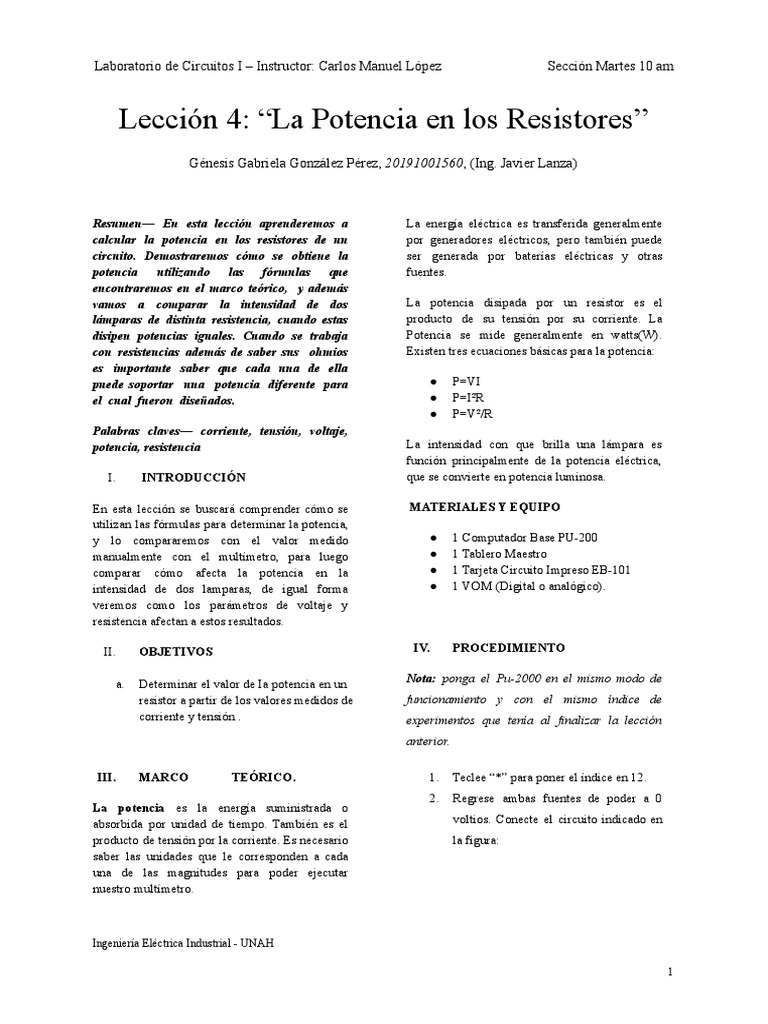 Laboratorio de Circuitos I – Instructor: Carlos Manuel López

Sección Martes 10 am

Lección 4: “La Potencia en los Resistores”

Génesis Gabriela González Pérez, 20191001560, (Ing. Javier Lanza)

Resumen— En esta lección aprenderemos a calcular la potencia en los resistores de un circuito. Demostraremos cómo se obtiene la potencia utilizando las fórmulas que encontraremos en el marco teórico, y además vamos a comparar la intensidad de dos lámparas de distinta resistencia, cuando estas disipen potencias iguales. Cuando se trabaja con resistencias además de saber sus ohmios es importante saber que cada una de ella puede soportar una potencia diferente para el cual fueron diseñados.

Palabras claves— corriente, tensión, voltaje, potencia, resistencia

I. INTRODUCCIÓN

En esta lección se buscará comprender cómo se utilizan las fórmulas para determinar la potencia, y lo compararemos con el valor medido manualmente con el multímetro, para luego comparar cómo afecta la potencia en la intensidad de dos lamparas, de igual forma veremos como los parámetros de voltaje y resistencia afectan a estos resultados.

II. OBJETIVOS

a. Determinar el valor de la potencia en un resistor a partir de los valores medidos de corriente y tensión .

III. MARCO TEÓRICO.

La potencia es la energía suministrada o absorbida por unidad de tiempo. También es el producto de tensión por la corriente. Es necesario saber las unidades que le corresponden a cada una de las magnitudes para poder ejecutar nuestro multímetro.

La energía eléctrica es transferida generalmente por generadores eléctricos, pero también puede ser generada por baterías eléctricas y otras fuentes.

La potencia disipada por un resistor es el producto de su tensión por su corriente. La Potencia se mide generalmente en watts(W). Existen tres ecuaciones básicas para la potencia:

● P=VI
● P=I²R
● P=V²/R

La intensidad con que brilla una lámpara es función principalmente de la potencia eléctrica, que se convierte en potencia luminosa.

MATERIALES Y EQUIPO

● 1 Computador Base PU-200
● 1 Tablero Maestro
● 1 Tarjeta Circuito Impreso EB-101
● 1 VOM (Digital o analógico).

IV. PROCEDIMIENTO

Nota: ponga el Pu-2000 en el mismo modo de funcionamiento y con el mismo índice de experimentos que tenía al finalizar la lección anterior.

1. Teclee “*” para poner el índice en 12.
2. Regrese ambas fuentes de poder a 0 voltios. Conecte el circuito indicado en la figura:

Ingeniería Eléctrica Industrial - UNAH

1